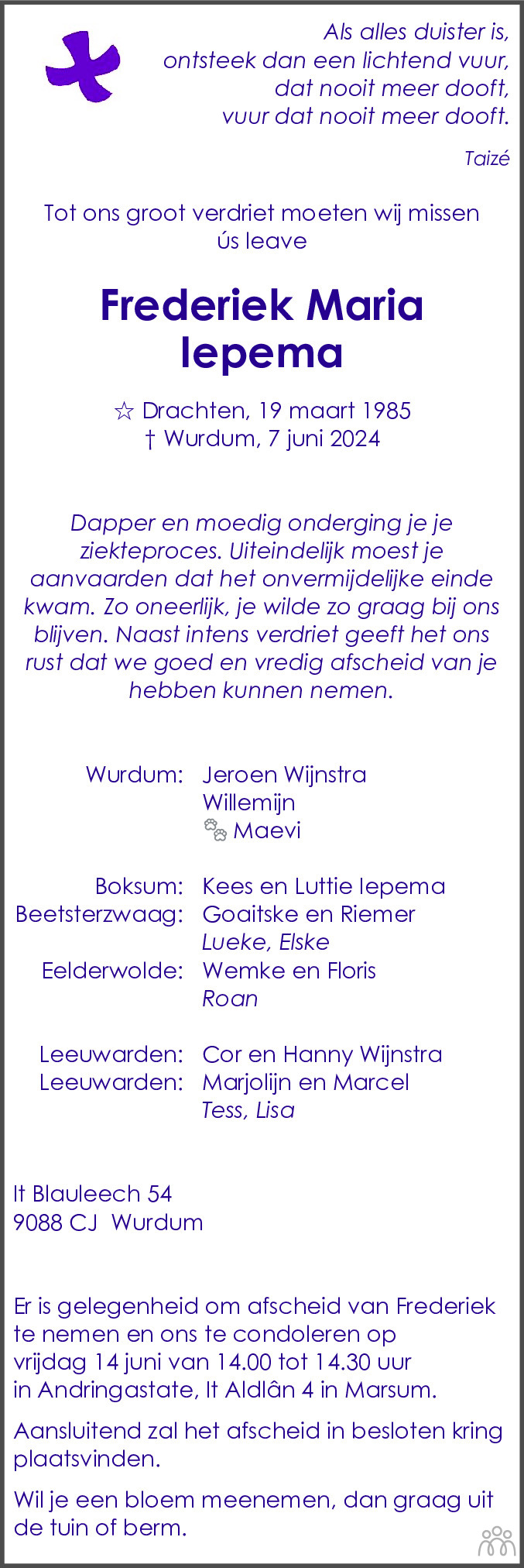 Als alles duister is,
ontsteek dan een lichtend vuur,
dat nooit meer dooft,
vuur dat nooit meer dooft.

Taizé

Tot ons groot verdriet moeten wij missen
ús leave

Frederiek Maria
Iepema

☆ Drachten, 19 maart 1985
† Wurdum, 7 juni 2024

Dapper en moedig onderging je je ziekteproces. Uiteindelijk moest je aanvaarden dat het onvermijdelijke einde kwam. Zo oneerlijk, je wilde zo graag bij ons blijven. Naast intens verdriet geeft het ons rust dat we goed en vredig afscheid van je hebben kunnen nemen.

Wurdum: Jeroen Wijnstra
Willemijn
Maevi

Boksum: Kees en Luttie Iepema
Beetsterzwaag: Goaitske en Riemer
Lueke, Elske
Eelderwolde: Wemke en Floris
Roan

Leeuwarden: Cor en Hanny Wijnstra
Leeuwarden: Marjolijn en Marcel
Tess, Lisa

It Blauleech 54
9088 CJ Wurdum

Er is gelegenheid om afscheid van Frederiek te nemen en ons te condoleren op vrijdag 14 juni van 14.00 tot 14.30 uur in Andringastate, It Aldlân 4 in Marsum.

Aansluitend zal het afscheid in besloten kring plaatsvinden.

Wil je een bloem meenemen, dan graag uit de tuin of berm.